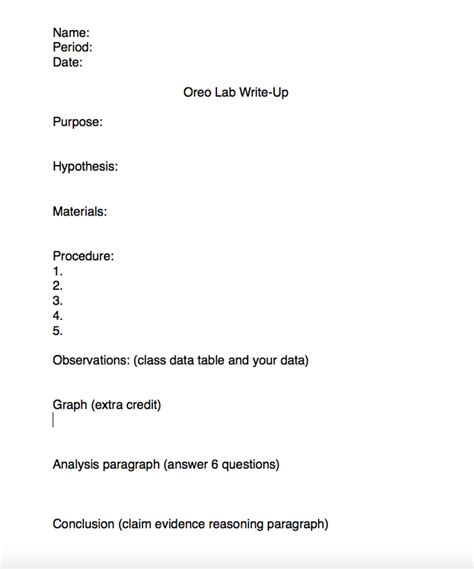 Name:
Period:
Date:

Oreo Lab Write-Up

Purpose:

Hypothesis:

Materials:

Procedure:
1.
2.
3.
4.
5.

Observations: (class data table and your data)

Graph (extra credit)

Analysis paragraph (answer 6 questions)

Conclusion (claim evidence reasoning paragraph)